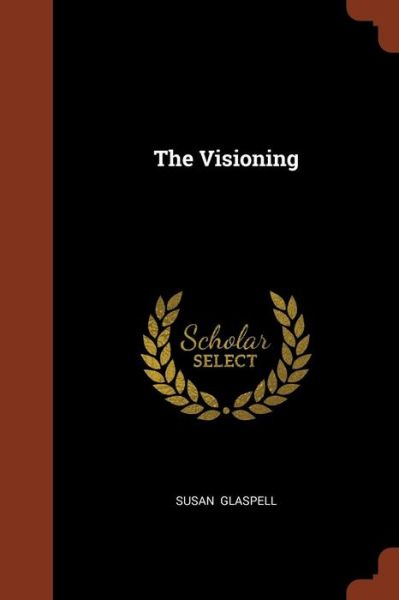 The Visioning

Scholar
SELECT

SUSAN GLASPELL